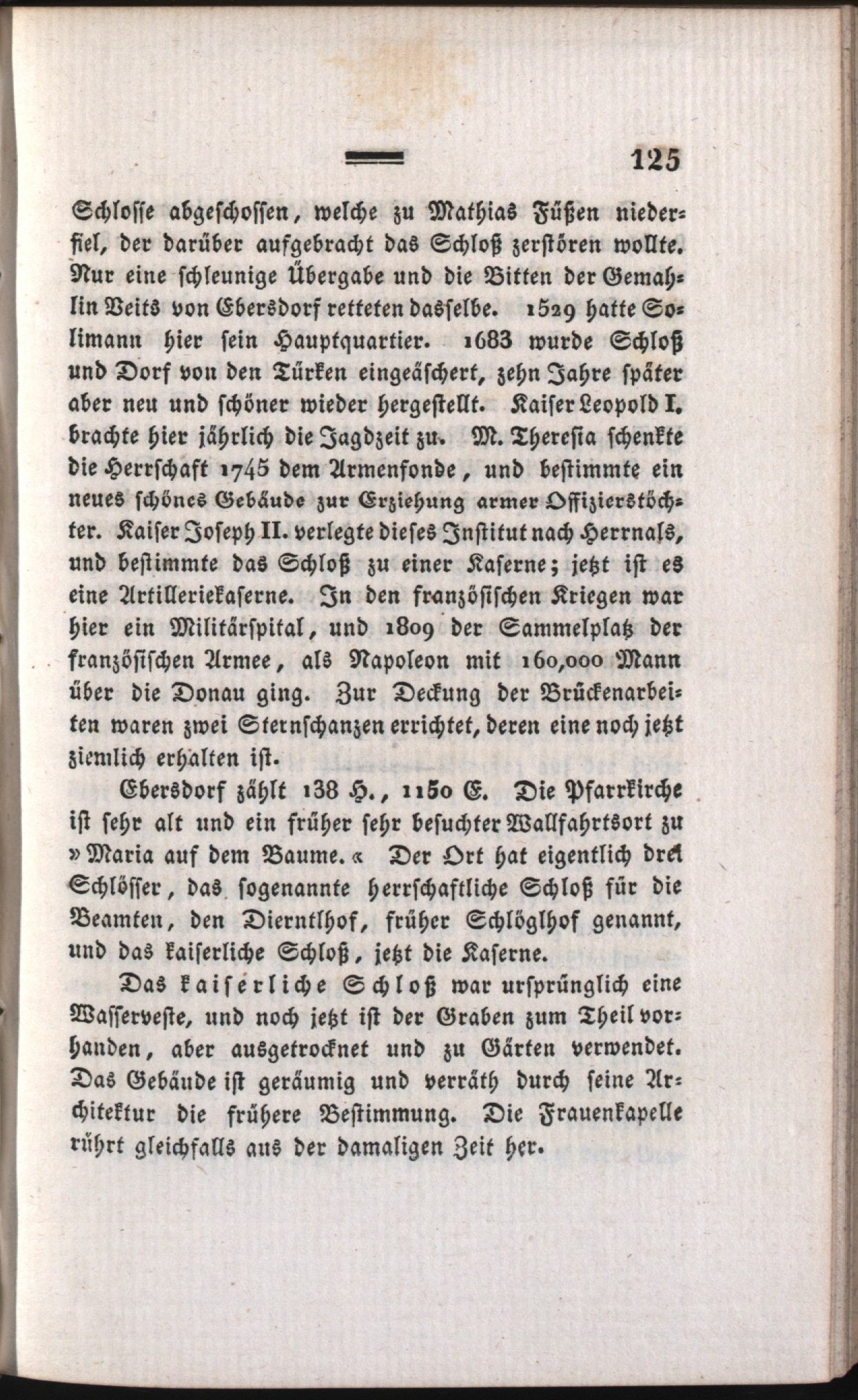 125

Schlosse abgeschossen, welche zu Mathias Füßen niederfiel, der darüber aufgebracht das Schloß zerstören wollte. Nur eine schleunige Übergabe und die Bitten der Gemahlin Veits von Ebersdorf retteten dasselbe. 1529 hatte Solimann hier sein Hauptquartier. 1683 wurde Schloß und Dorf von den Türken eingeäschert, zehn Jahre später aber neu und schöner wieder hergestellt. Kaiser Leopold I. brachte hier jährlich die Jagdzeit zu. M. Theresia schenkte die Herrschaft 1745 dem Armenfonde, und bestimmte ein neues schönes Gebäude zur Erziehung armer Offizierstöchter. Kaiser Joseph II. verlegte dieses Institut nach Herrnals, und bestimmte das Schloß zu einer Kaserne; jetzt ist es eine Artilleriekaserne. In den französischen Kriegen war hier ein Militärspital, und 1809 der Sammelplatz der französischen Armee, als Napoleon mit 160,000 Mann über die Donau ging. Zur Deckung der Brückenarbeiten waren zwei Sternschanzen errichtet, deren eine noch jetzt ziemlich erhalten ist.

Ebersdorf zählt 138 H., 1150 E. Die Pfarrkirche ist sehr alt und ein früher sehr besuchter Wallfahrtsort zu »Maria auf dem Baume.« Der Ort hat eigentlich drei Schlösser, das sogenannte herrschaftliche Schloß für die Beamten, den Dierntlhof, früher Schlöglhof genannt, und das kaiserliche Schloß, jetzt die Kaserne.

Das kaiserliche Schloß war ursprünglich eine Wasserveste, und noch jetzt ist der Graben zum Theil vorhanden, aber ausgetrocknet und zu Gärten verwendet. Das Gebäude ist geräumig und verräth durch seine Architektur die frühere Bestimmung. Die Frauenkapelle rührt gleichfalls aus der damaligen Zeit her.